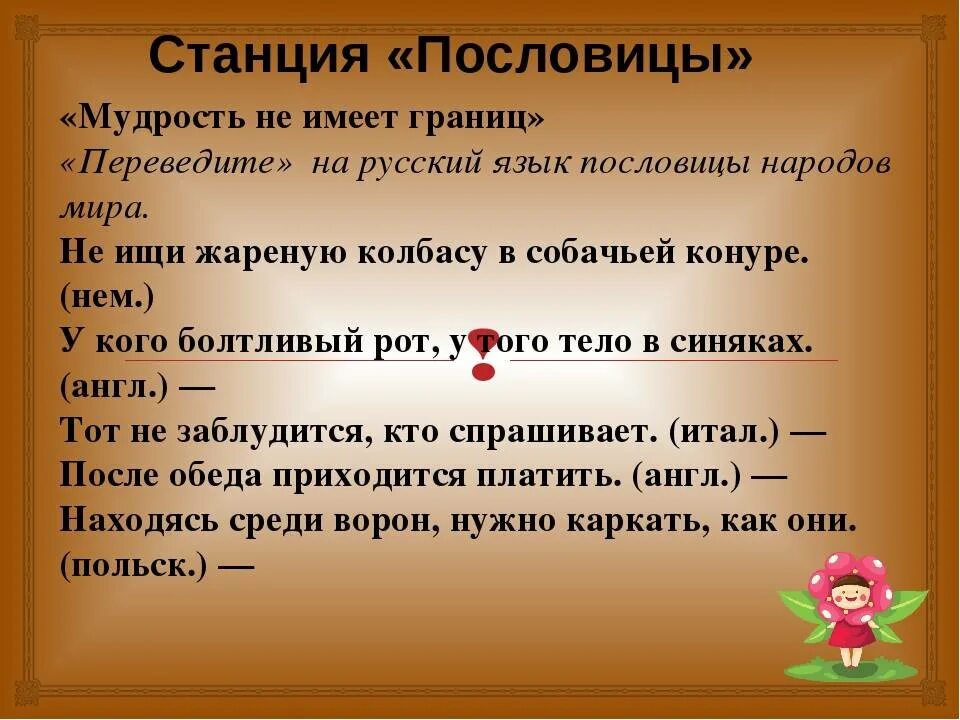 Станция «Пословицы»

«Мудрость не имеет границ»
«Переведите» на русский язык пословицы народов мира.
Не ищи жареную колбасу в собачьей конуре. (нем.)
У кого болтливый рот, у того тело в синяках. (англ.) —
Тот не заблудится, кто спрашивает. (итал.) —
После обеда приходится платить. (англ.) —
Находясь среди ворон, нужно каркать, как они. (польск.) —